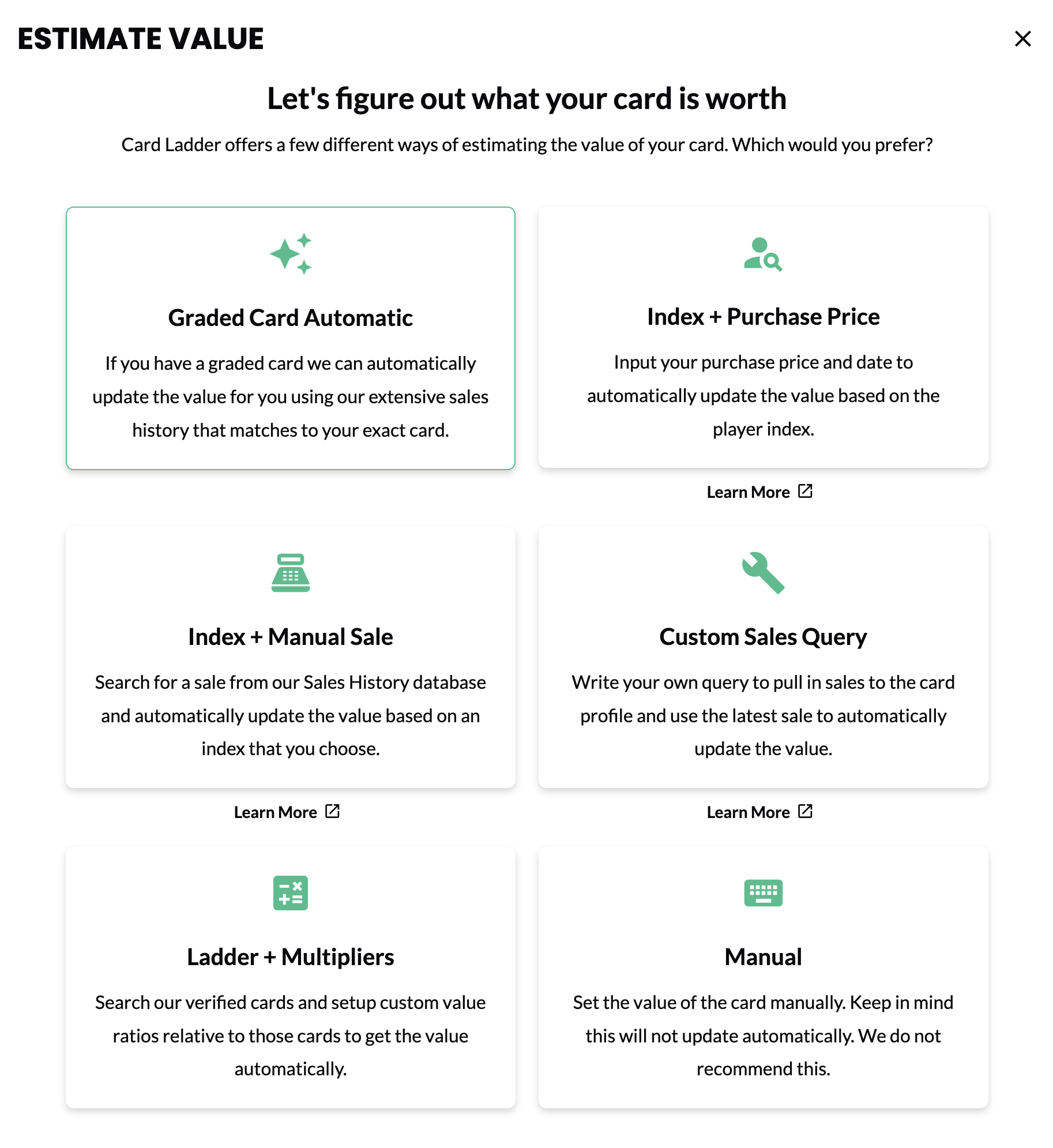 ESTIMATE VALUE

Let's figure out what your card is worth

Card Ladder offers a few different ways of estimating the value of your card. Which would you prefer?

Graded Card Automatic

If you have a graded card we can automatically update the value for you using our extensive sales history that matches to your exact card.

Index + Purchase Price

Input your purchase price and date to automatically update the value based on the player index.

Learn More

Index + Manual Sale

Search for a sale from our Sales History database and automatically update the value based on an index that you choose.

Learn More

Custom Sales Query

Write your own query to pull in sales to the card profile and use the latest sale to automatically update the value.

Learn More

Ladder + Multipliers

Search our verified cards and setup custom value ratios relative to those cards to get the value automatically.

Manual

Set the value of the card manually. Keep in mind this will not update automatically. We do not recommend this.